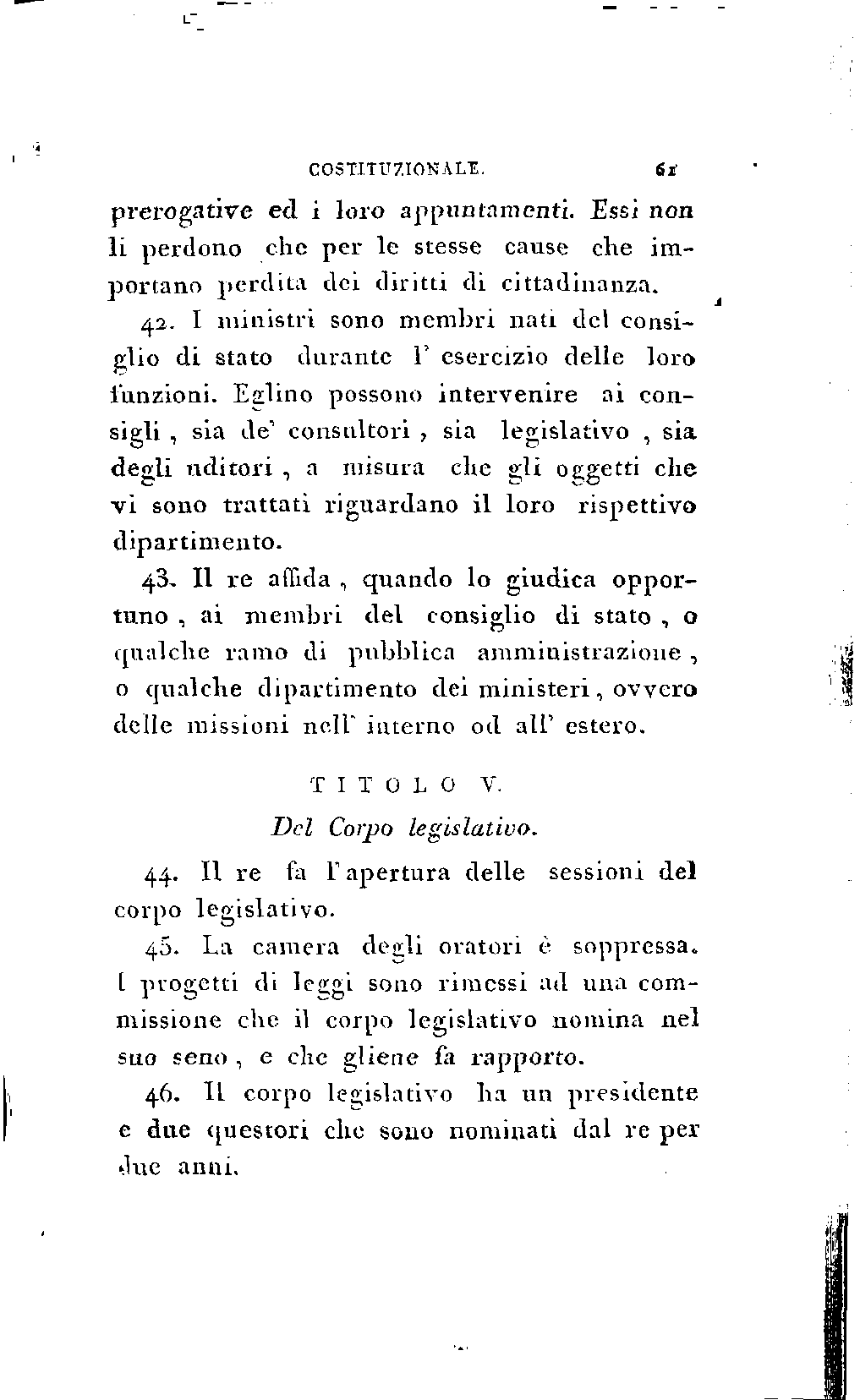 COSTITUZIONALE. 61

prerogative ed i loro appuntamenti. Essi non li perdono che per le stesse cause che importano perdita dei diritti di cittadinanza.

42. I ministri sono membri nati del consiglio di stato durante l' esercizio delle loro funzioni. Eglino possono intervenire ai consigli, sia de' consultori, sia legislativo, sia degli uditori, a misura che gli oggetti che vi sono trattati riguardano il loro rispettivo dipartimento.

43. Il re affida, quando lo giudica opportuno, ai membri del consiglio di stato, o qualche ramo di pubblica amministrazione, o qualche dipartimento dei ministeri, ovvero delle missioni nell' interno od all' estero.

TITOLO V.

Del Corpo legislativo.

44. Il re fa l'apertura delle sessioni del corpo legislativo.

45. La camera degli oratori è soppressa. I progetti di leggi sono rimessi ad una commissione che il corpo legislativo nomina nel suo seno, e che gliene fa rapporto.

46. Il corpo legislativo ha un presidente e due questori che sono nominati dal re per due anni.